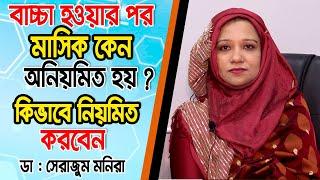 বাচ্চা হওয়ার পর

মাসিক কেন

অনিয়মিত হয় ?

কিভাবে নিয়মিত

করবেন

ডা : সেরাজুম মনিরা